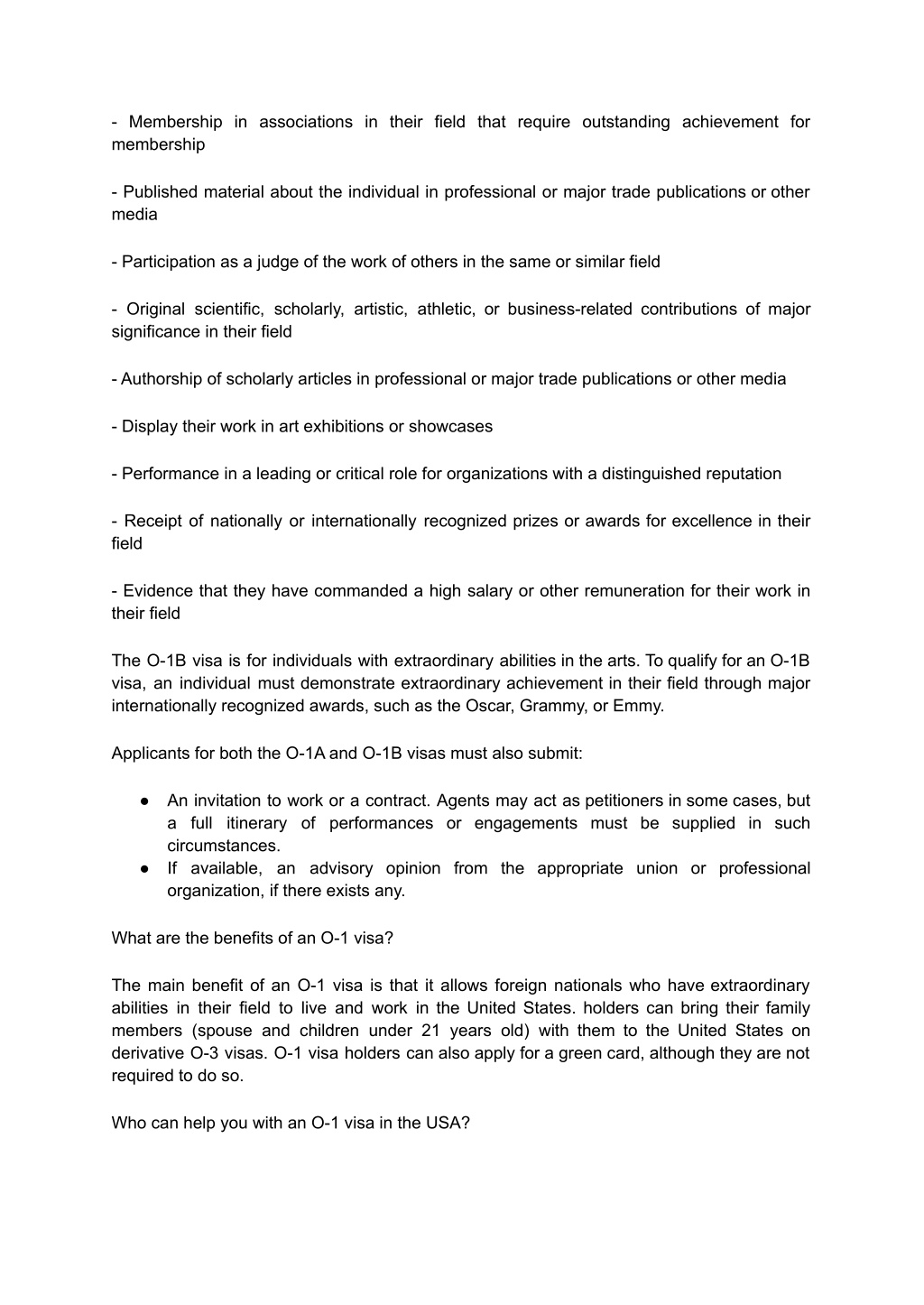 - Membership in associations in their field that require outstanding achievement for membership

- Published material about the individual in professional or major trade publications or other media

- Participation as a judge of the work of others in the same or similar field

- Original scientific, scholarly, artistic, athletic, or business-related contributions of major significance in their field

- Authorship of scholarly articles in professional or major trade publications or other media

- Display their work in art exhibitions or showcases

- Performance in a leading or critical role for organizations with a distinguished reputation

- Receipt of nationally or internationally recognized prizes or awards for excellence in their field

- Evidence that they have commanded a high salary or other remuneration for their work in their field

The O-1B visa is for individuals with extraordinary abilities in the arts. To qualify for an O-1B visa, an individual must demonstrate extraordinary achievement in their field through major internationally recognized awards, such as the Oscar, Grammy, or Emmy.

Applicants for both the O-1A and O-1B visas must also submit:

● An invitation to work or a contract. Agents may act as petitioners in some cases, but a full itinerary of performances or engagements must be supplied in such circumstances.
● If available, an advisory opinion from the appropriate union or professional organization, if there exists any.

What are the benefits of an O-1 visa?

The main benefit of an O-1 visa is that it allows foreign nationals who have extraordinary abilities in their field to live and work in the United States. holders can bring their family members (spouse and children under 21 years old) with them to the United States on derivative O-3 visas. O-1 visa holders can also apply for a green card, although they are not required to do so.

Who can help you with an O-1 visa in the USA?